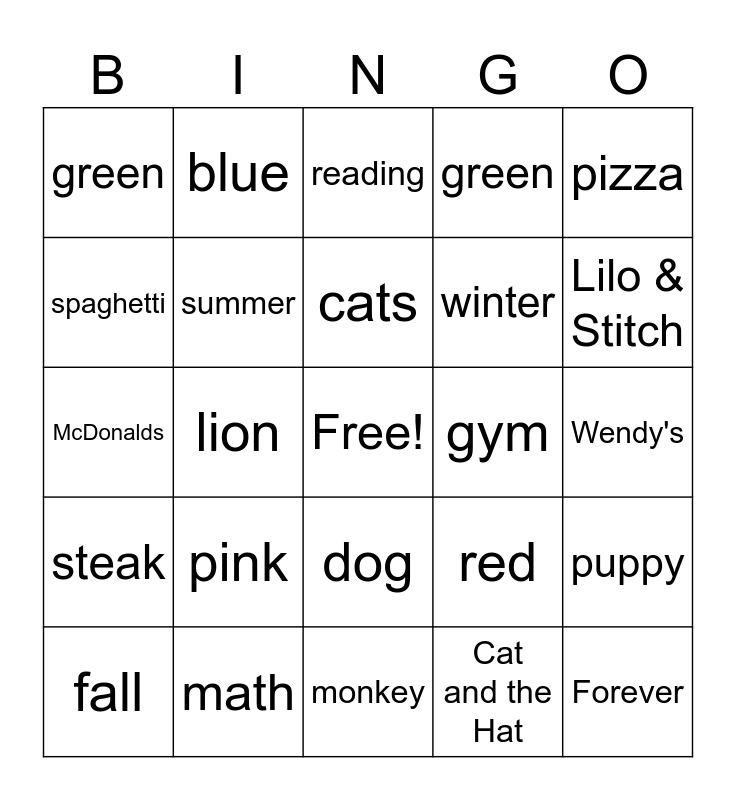 | B | I | N | G | O |
|---|---|---|---|---|
| green | blue | reading | green | pizza |
| spaghetti | summer | cats | winter | Lilo & Stitch |
| McDonalds | lion | Free! | gym | Wendy's |
| steak | pink | dog | red | puppy |
| fall | math | monkey | Cat and the Hat | Forever |